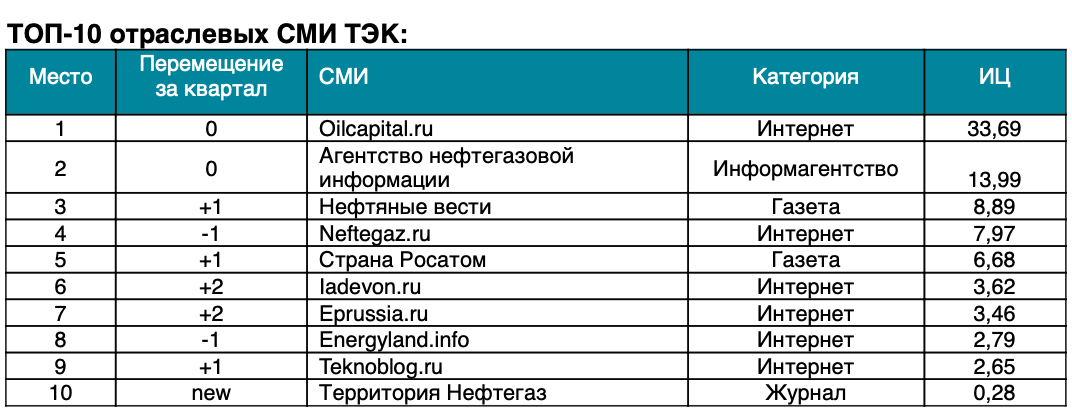 ТОП-10 отраслевых СМИ ТЭК:

| Место | Перемещение за квартал | СМИ | Категория | ИЦ |
|---|---|---|---|---|
| 1 | 0 | Oilcapital.ru | Интернет | 33,69 |
| 2 | 0 | Агентство нефтегазовой информации | Информагентство | 13,99 |
| 3 | +1 | Нефтяные вести | Газета | 8,89 |
| 4 | -1 | Neftegaz.ru | Интернет | 7,97 |
| 5 | +1 | Страна Росатом | Газета | 6,68 |
| 6 | +2 | Iadevon.ru | Интернет | 3,62 |
| 7 | +2 | Eprussia.ru | Интернет | 3,46 |
| 8 | -1 | Energyland.info | Интернет | 2,79 |
| 9 | +1 | Teknoblog.ru | Интернет | 2,65 |
| 10 | new | Территория Нефтегаз | Журнал | 0,28 |